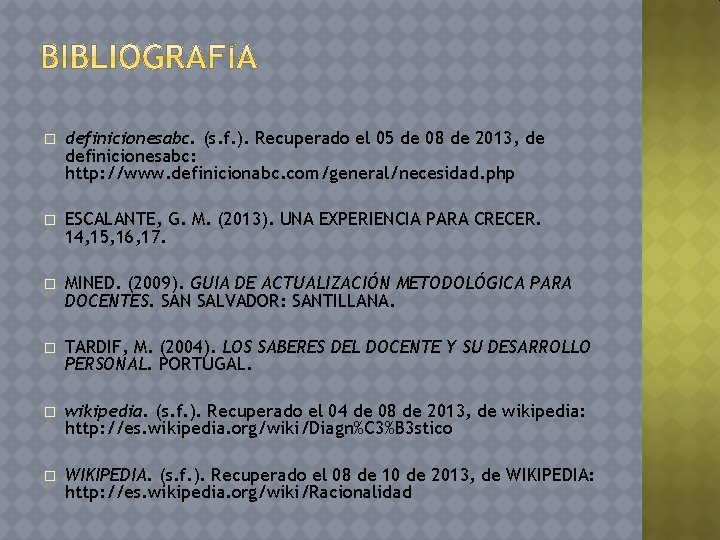 BIBLIOGRAFÍA

☐ definicionesabc. (s.f.). Recuperado el 05 de 08 de 2013, de definicionesabc: http://www.definicionabc.com/general/necesidad.php

☐ ESCALANTE, G. M. (2013). UNA EXPERIENCIA PARA CRECER. 14,15,16,17.

☐ MINED. (2009). GUIA DE ACTUALIZACIÓN METODOLÓGICA PARA DOCENTES. SAN SALVADOR: SANTILLANA.

☐ TARDIF, M. (2004). LOS SABERES DEL DOCENTE Y SU DESARROLLO PERSONAL. PORTUGAL.

☐ wikipedia. (s.f.). Recuperado el 04 de 08 de 2013, de wikipedia: http://es.wikipedia.org/wiki/Diagn%C3%B3stico

☐ WIKIPEDIA. (s.f.). Recuperado el 08 de 10 de 2013, de WIKIPEDIA: http://es.wikipedia.org/wiki/Racionalidad